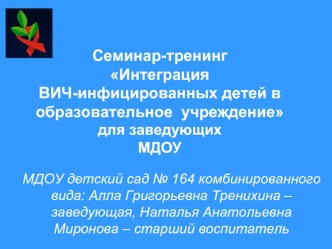 Семинар-тренинг «Интеграция ВИЧ-инфицированных детей в образовательное учреждение» для заведующих МДОУ

МДОУ детский сад № 164 комбинированного вида: Алла Григорьевна Тренихина – заведующая, Наталья Анатольевна Миронова – старший воспитатель